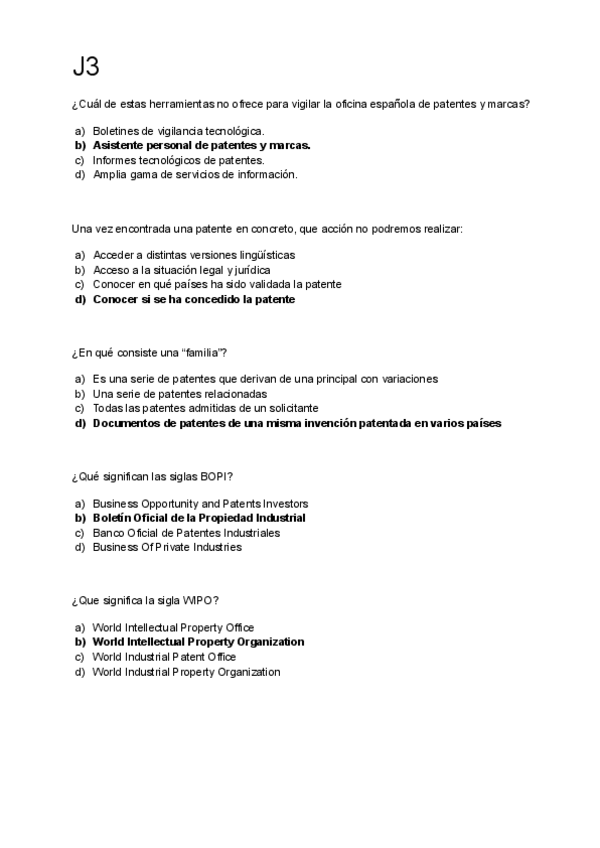 J3

¿Cuál de estas herramientas no ofrece para vigilar la oficina española de patentes y marcas?

a) Boletines de vigilancia tecnológica.
b) Asistente personal de patentes y marcas.
c) Informes tecnológicos de patentes.
d) Amplia gama de servicios de información.

Una vez encontrada una patente en concreto, que acción no podremos realizar:

a) Acceder a distintas versiones lingüísticas
b) Acceso a la situación legal y jurídica
c) Conocer en qué países ha sido validada la patente
d) Conocer si se ha concedido la patente

¿En qué consiste una "familia"?

a) Es una serie de patentes que derivan de una principal con variaciones
b) Una serie de patentes relacionadas
c) Todas las patentes admitidas de un solicitante
d) Documentos de patentes de una misma invención patentada en varios países

¿Qué significan las siglas BOPI?

a) Business Opportunity and Patents Investors
b) Boletín Oficial de la Propiedad Industrial
c) Banco Oficial de Patentes Industriales
d) Business Of Private Industries

¿Que significa la sigla WIPO?

a) World Intellectual Property Office
b) World Intellectual Property Organization
c) World Industrial Patent Office
d) World Industrial Property Organization